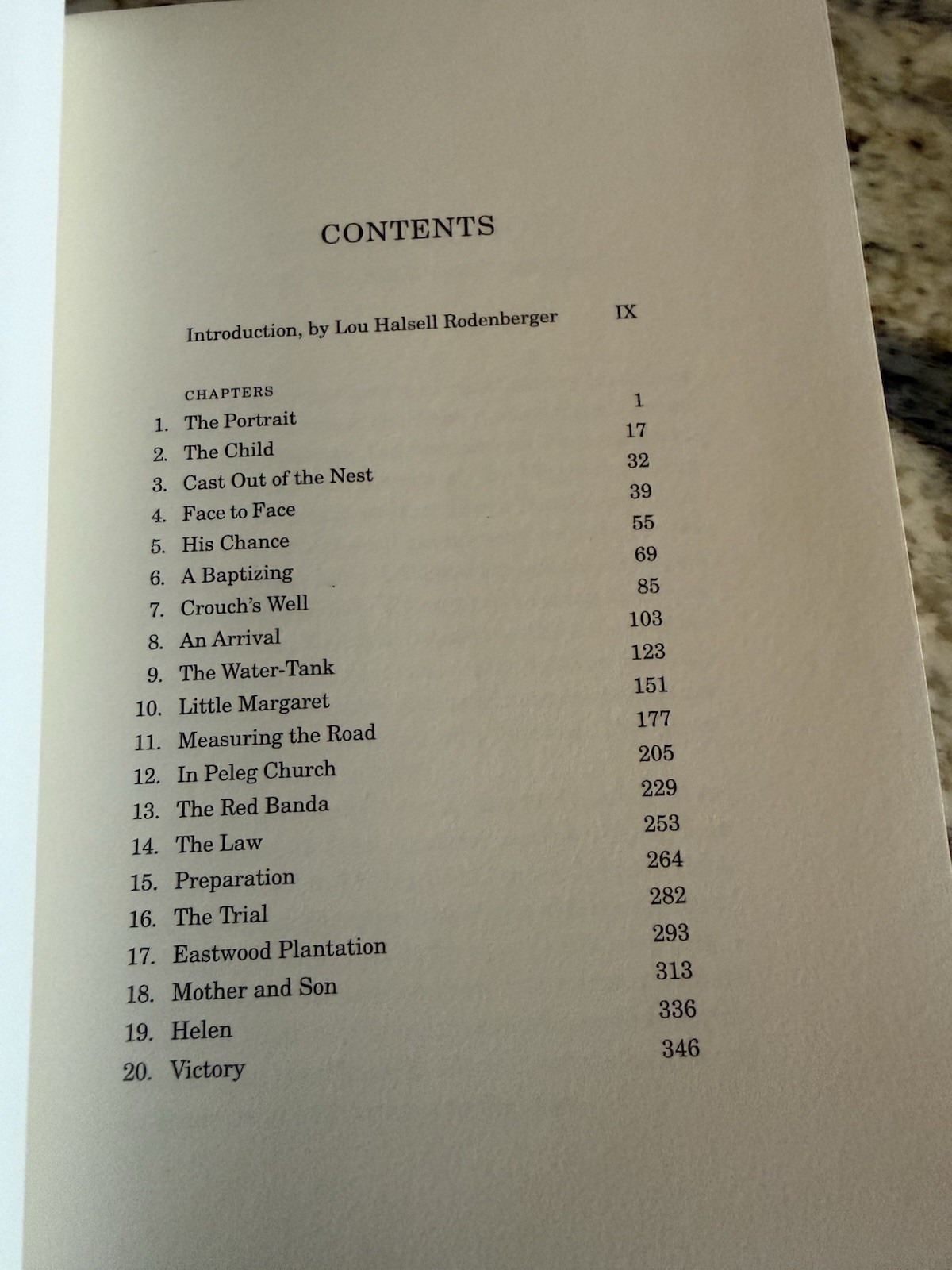 CONTENTS

Introduction, by Lou Halsell Rodenberger IX

CHAPTERS

1. The Portrait 1
2. The Child 17
3. Cast Out of the Nest 32
4. Face to Face 39
5. His Chance 55
6. A Baptizing 69
7. Crouch's Well 85
8. An Arrival 103
9. The Water-Tank 123
10. Little Margaret 151
11. Measuring the Road 177
12. In Peleg Church 205
13. The Red Banda 229
14. The Law 253
15. Preparation 264
16. The Trial 282
17. Eastwood Plantation 293
18. Mother and Son 313
19. Helen 336
20. Victory 346